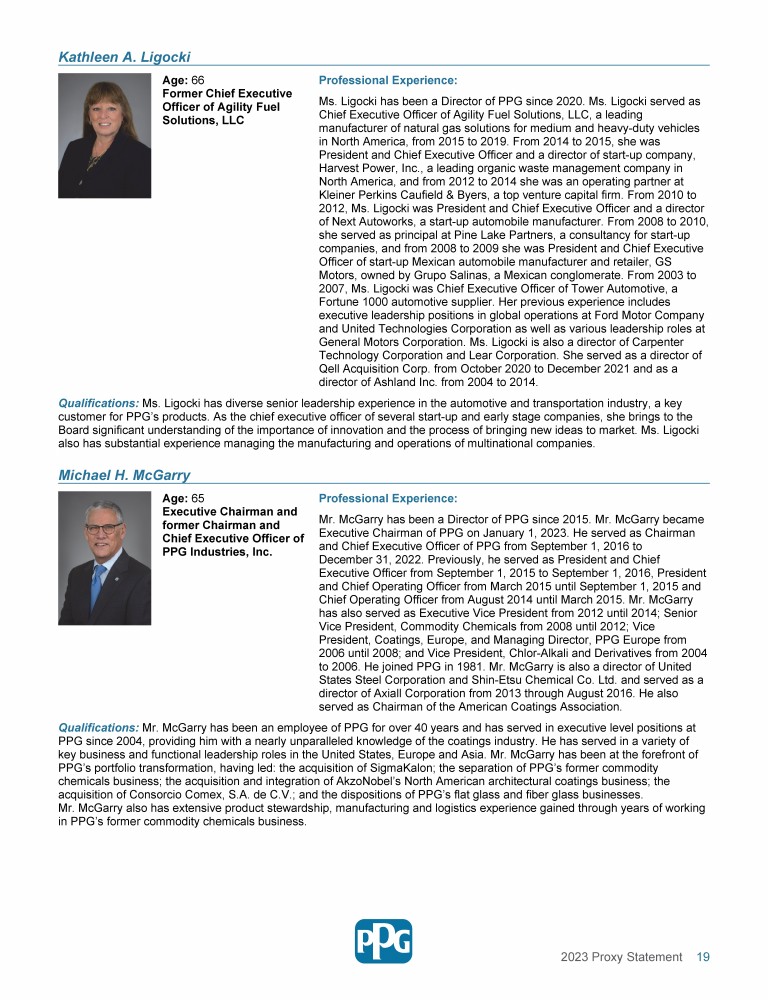 Kathleen A. Ligocki

Age: 66
Former Chief Executive Officer of Agility Fuel Solutions, LLC

Professional Experience:

Ms. Ligocki has been a Director of PPG since 2020. Ms. Ligocki served as Chief Executive Officer of Agility Fuel Solutions, LLC, a leading manufacturer of natural gas solutions for medium and heavy-duty vehicles in North America, from 2015 to 2019. From 2014 to 2015, she was President and Chief Executive Officer and a director of start-up company, Harvest Power, Inc., a leading organic waste management company in North America, and from 2012 to 2014 she was an operating partner at Kleiner Perkins Caufield & Byers, a top venture capital firm. From 2010 to 2012, Ms. Ligocki was President and Chief Executive Officer and a director of Next Autoworks, a start-up automobile manufacturer. From 2008 to 2010, she served as principal at Pine Lake Partners, a consultancy for start-up companies, and from 2008 to 2009 she was President and Chief Executive Officer of start-up Mexican automobile manufacturer and retailer, GS Motors, owned by Grupo Salinas, a Mexican conglomerate. From 2003 to 2007, Ms. Ligocki was Chief Executive Officer of Tower Automotive, a Fortune 1000 automotive supplier. Her previous experience includes executive leadership positions in global operations at Ford Motor Company and United Technologies Corporation as well as various leadership roles at General Motors Corporation. Ms. Ligocki is also a director of Carpenter Technology Corporation and Lear Corporation. She served as a director of Qell Acquisition Corp. from October 2020 to December 2021 and as a director of Ashland Inc. from 2004 to 2014.

Qualifications: Ms. Ligocki has diverse senior leadership experience in the automotive and transportation industry, a key customer for PPG's products. As the chief executive officer of several start-up and early stage companies, she brings to the Board significant understanding of the importance of innovation and the process of bringing new ideas to market. Ms. Ligocki also has substantial experience managing the manufacturing and operations of multinational companies.

Michael H. McGarry

Age: 65
Executive Chairman and former Chairman and Chief Executive Officer of PPG Industries, Inc.

Professional Experience:

Mr. McGarry has been a Director of PPG since 2015. Mr. McGarry became Executive Chairman of PPG on January 1, 2023. He served as Chairman and Chief Executive Officer of PPG from September 1, 2016 to December 31, 2022. Previously, he served as President and Chief Executive Officer from September 1, 2015 to September 1, 2016, President and Chief Operating Officer from March 2015 until September 1, 2015 and Chief Operating Officer from August 2014 until March 2015. Mr. McGarry has also served as Executive Vice President from 2012 until 2014; Senior Vice President, Commodity Chemicals from 2008 until 2012; Vice President, Coatings, Europe, and Managing Director, PPG Europe from 2006 until 2008; and Vice President, Chlor-Alkali and Derivatives from 2004 to 2006. He joined PPG in 1981. Mr. McGarry is also a director of United States Steel Corporation and Shin-Etsu Chemical Co. Ltd. and served as a director of Axiall Corporation from 2013 through August 2016. He also served as Chairman of the American Coatings Association.

Qualifications: Mr. McGarry has been an employee of PPG for over 40 years and has served in executive level positions at PPG since 2004, providing him with a nearly unparalleled knowledge of the coatings industry. He has served in a variety of key business and functional leadership roles in the United States, Europe and Asia. Mr. McGarry has been at the forefront of PPG's portfolio transformation, having led: the acquisition of SigmaKalon; the separation of PPG's former commodity chemicals business; the acquisition and integration of AkzoNobel's North American architectural coatings business; the acquisition of Consorcio Comex, S.A. de C.V.; and the dispositions of PPG's flat glass and fiber glass businesses. Mr. McGarry also has extensive product stewardship, manufacturing and logistics experience gained through years of working in PPG's former commodity chemicals business.

PPG

2023 Proxy Statement 19